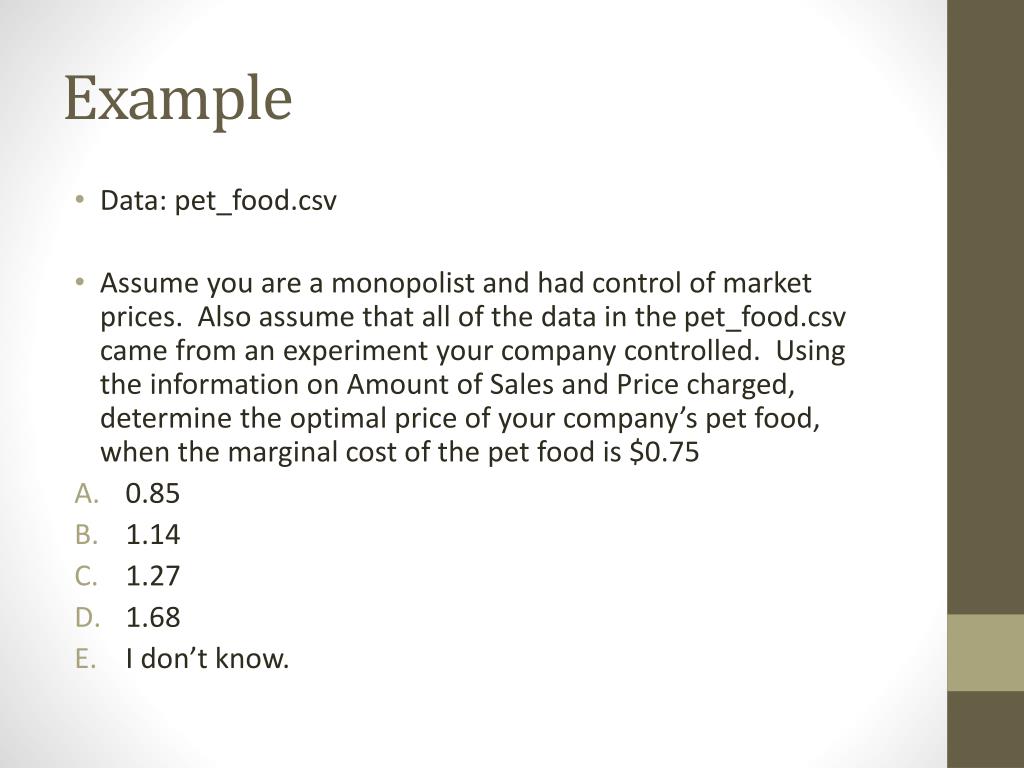 Example

• Data: pet_food.csv

• Assume you are a monopolist and had control of market prices. Also assume that all of the data in the pet_food.csv came from an experiment your company controlled. Using the information on Amount of Sales and Price charged, determine the optimal price of your company's pet food, when the marginal cost of the pet food is \$0.75

A. 0.85
B. 1.14
C. 1.27
D. 1.68
E. I don't know.